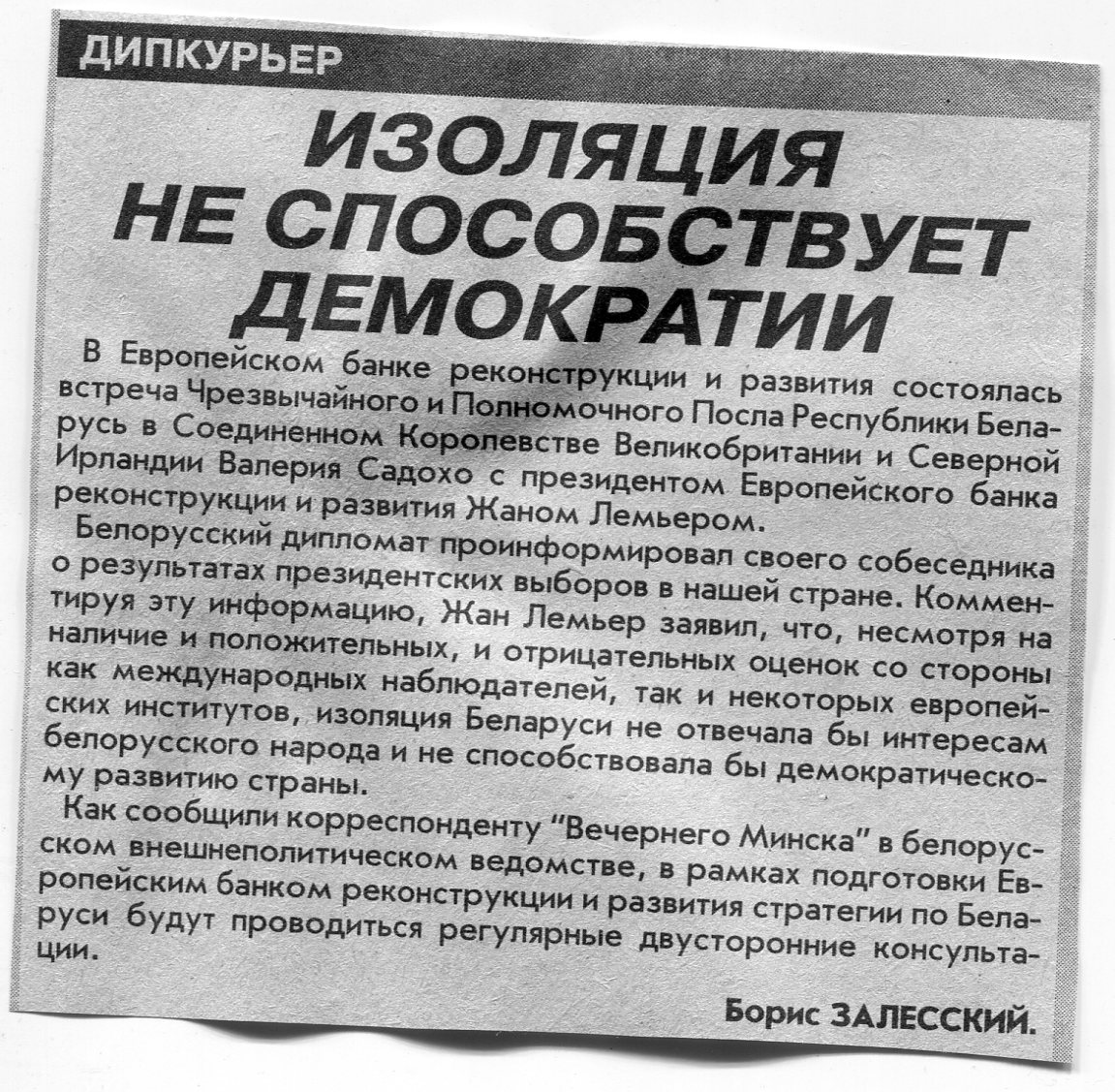 ДИПКУРЬЕР

ИЗОЛЯЦИЯ НЕ СПОСОБСТВУЕТ ДЕМОКРАТИИ

В Европейском банке реконструкции и развития состоялась встреча Чрезвычайного и Полномочного Посла Республики Беларусь в Соединенном Королевстве Великобритании и Северной Ирландии Валерия Садохо с президентом Европейского банка реконструкции и развития Жаном Лемьером.

Белорусский дипломат проинформировал своего собеседника о результатах президентских выборов в нашей стране. Комментируя эту информацию, Жан Лемьер заявил, что, несмотря на наличие и положительных, и отрицательных оценок со стороны как международных наблюдателей, так и некоторых европейских институтов, изоляция Беларуси не отвечала бы интересам белорусского народа и не способствовала бы демократическому развитию страны.

Как сообщили корреспонденту "Вечернего Минска" в белорусском внешнеполитическом ведомстве, в рамках подготовки Европейским банком реконструкции и развития стратегии по Беларуси будут проводиться регулярные двусторонние консультации.

Борис ЗАЛЕССКИЙ.